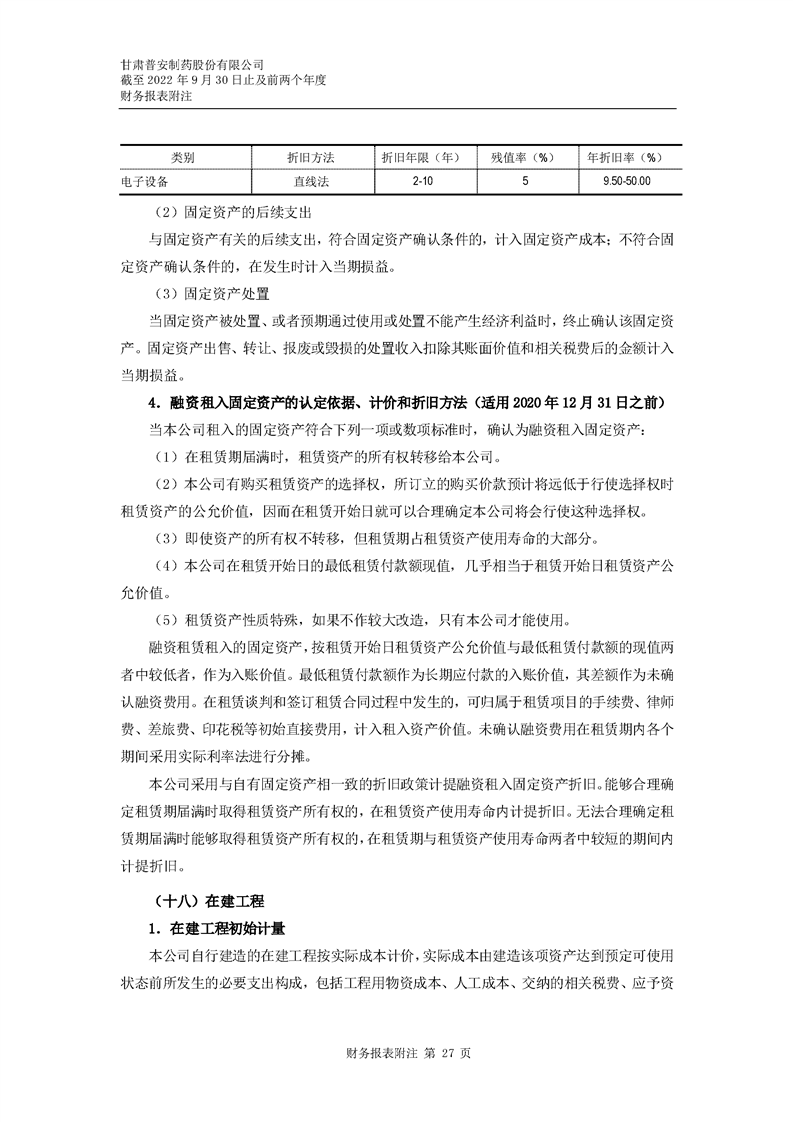 甘肃普安制药股份有限公司
截至 2022 年 9 月 30 日止及前两个年度
财务报表附注

| 类别 | 折旧方法 | 折旧年限（年） | 残值率（%） | 年折旧率（%） |
|---|---|---|---|---|
| 电子设备 | 直线法 | 2-10 | 5 | 9.50-50.00 |

（2）固定资产的后续支出

与固定资产有关的后续支出，符合固定资产确认条件的，计入固定资产成本；不符合固定资产确认条件的，在发生时计入当期损益。

（3）固定资产处置

当固定资产被处置、或者预期通过使用或处置不能产生经济利益时，终止确认该固定资产。固定资产出售、转让、报废或毁损的处置收入扣除其账面价值和相关税费后的金额计入当期损益。

4．融资租入固定资产的认定依据、计价和折旧方法（适用 2020 年 12 月 31 日之前）

当本公司租入的固定资产符合下列一项或数项标准时，确认为融资租入固定资产：

（1）在租赁期届满时，租赁资产的所有权转移给本公司。

（2）本公司有购买租赁资产的选择权，所订立的购买价款预计将远低于行使选择权时租赁资产的公允价值，因而在租赁开始日就可以合理确定本公司将会行使这种选择权。

（3）即使资产的所有权不转移，但租赁期占租赁资产使用寿命的大部分。

（4）本公司在租赁开始日的最低租赁付款额现值，几乎相当于租赁开始日租赁资产公允价值。

（5）租赁资产性质特殊，如果不作较大改造，只有本公司才能使用。

融资租赁租入的固定资产，按租赁开始日租赁资产公允价值与最低租赁付款额的现值两者中较低者，作为入账价值。最低租赁付款额作为长期应付款的入账价值，其差额作为未确认融资费用。在租赁谈判和签订租赁合同过程中发生的，可归属于租赁项目的手续费、律师费、差旅费、印花税等初始直接费用，计入租入资产价值。未确认融资费用在租赁期内各个期间采用实际利率法进行分摊。

本公司采用与自有固定资产相一致的折旧政策计提融资租入固定资产折旧。能够合理确定租赁期届满时取得租赁资产所有权的，在租赁资产使用寿命内计提折旧。无法合理确定租赁期届满时能够取得租赁资产所有权的，在租赁期与租赁资产使用寿命两者中较短的期间内计提折旧。

（十八）在建工程

1．在建工程初始计量

本公司自行建造的在建工程按实际成本计价，实际成本由建造该项资产达到预定可使用状态前所发生的必要支出构成，包括工程用物资成本、人工成本、交纳的相关税费、应予资

财务报表附注 第 27 页